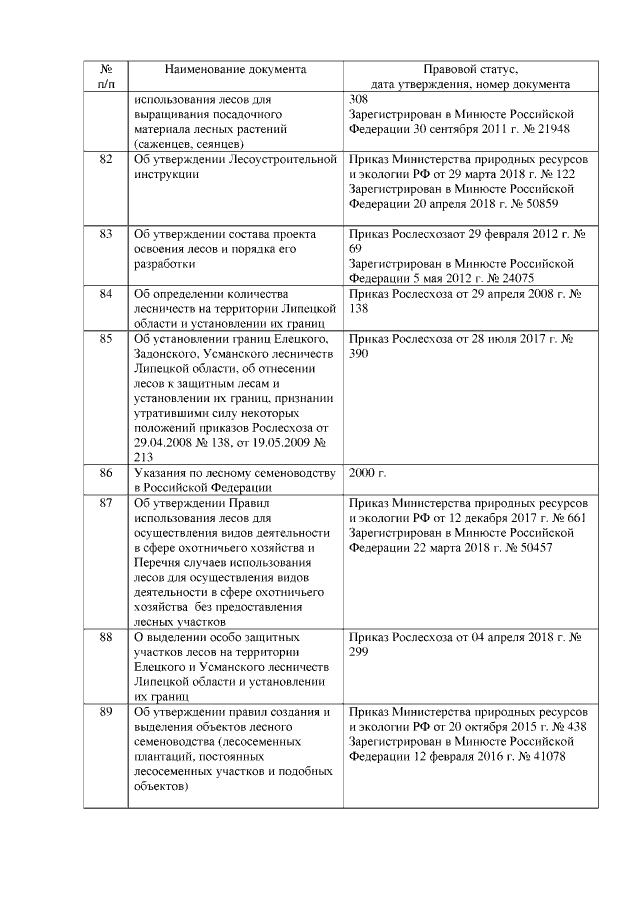 | № п/п | Наименование документа | Правовой статус, дата утверждения, номер документа |
|---|---|---|
| | использования лесов для выращивания посадочного материала лесных растений (саженцев, сеянцев) | 308 Зарегистрирован в Минюсте Российской Федерации 30 сентября 2011 г. № 21948 |
| 82 | Об утверждении Лесоустроительной инструкции | Приказ Министерства природных ресурсов и экологии РФ от 29 марта 2018 г. № 122 Зарегистрирован в Минюсте Российской Федерации 20 апреля 2018 г. № 50859 |
| 83 | Об утверждении состава проекта освоения лесов и порядка его разработки | Приказ Рослесхозаот 29 февраля 2012 г. № 69 Зарегистрирован в Минюсте Российской Федерации 5 мая 2012 г. № 24075 |
| 84 | Об определении количества лесничеств на территории Липецкой области и установлении их границ | Приказ Рослесхоза от 29 апреля 2008 г. № 138 |
| 85 | Об установлении границ Елецкого, Задонского, Усманского лесничеств Липецкой области, об отнесении лесов к защитным лесам и установлении их границ, признании утратившими силу некоторых положений приказов Рослесхоза от 29.04.2008 № 138, от 19.05.2009 № 213 | Приказ Рослесхоза от 28 июля 2017 г. № 390 |
| 86 | Указания по лесному семеноводству в Российской Федерации | 2000 г. |
| 87 | Об утверждении Правил использования лесов для осуществления видов деятельности в сфере охотничьего хозяйства и Перечня случаев использования лесов для осуществления видов деятельности в сфере охотничьего хозяйства без предоставления лесных участков | Приказ Министерства природных ресурсов и экологии РФ от 12 декабря 2017 г. № 661 Зарегистрирован в Минюсте Российской Федерации 22 марта 2018 г. № 50457 |
| 88 | О выделении особо защитных участков лесов на территории Елецкого и Усманского лесничеств Липецкой области и установлении их границ | Приказ Рослесхоза от 04 апреля 2018 г. № 299 |
| 89 | Об утверждении правил создания и выделения объектов лесного семеноводства (лесосеменных плантаций, постоянных лесосеменных участков и подобных объектов) | Приказ Министерства природных ресурсов и экологии РФ от 20 октября 2015 г. № 438 Зарегистрирован в Минюсте Российской Федерации 12 февраля 2016 г. № 41078 |